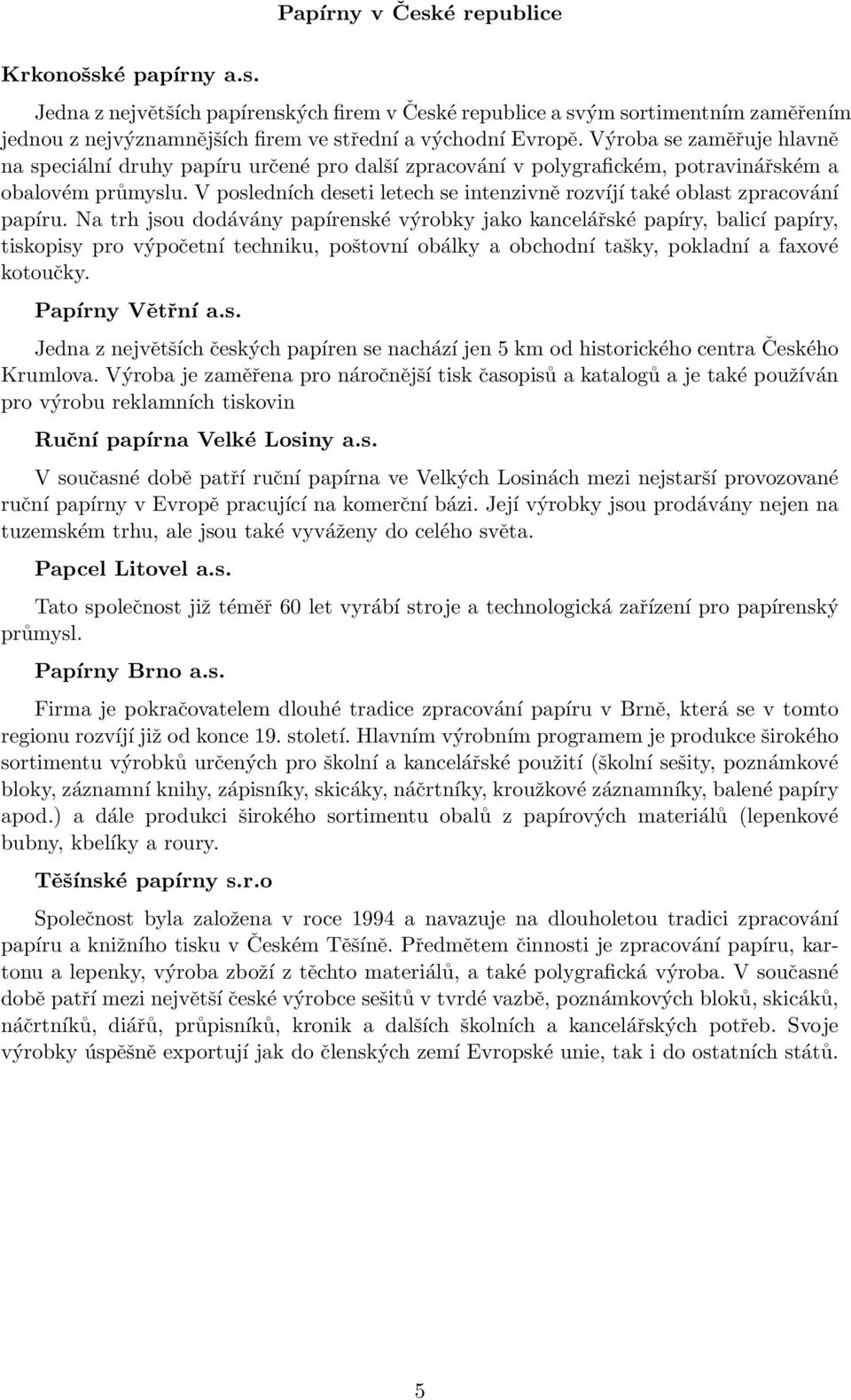 Papírny v České republice

Krkonošské papírny a.s.

Jedna z největších papírenských firem v České republice a svým sortimentním zaměřením jednou z nejvýznamnějších firem ve střední a východní Evropě. Výroba se zaměřuje hlavně na speciální druhy papíru určené pro další zpracování v polygrafickém, potravinářském a obalovém průmyslu. V posledních deseti letech se intenzivně rozvíjí také oblast zpracování papíru. Na trh jsou dodávány papírenské výrobky jako kancelářské papíry, balicí papíry, tiskopisy pro výpočetní techniku, poštovní obálky a obchodní tašky, pokladní a faxové kotoučky.

Papírny Větřní a.s.

Jedna z největších českých papíren se nachází jen 5 km od historického centra Českého Krumlova. Výroba je zaměřena pro náročnější tisk časopisů a katalogů a je také používán pro výrobu reklamních tiskovin

Ruční papírna Velké Losiny a.s.

V současné době patří ruční papírna ve Velkých Losinách mezi nejstarší provozované ruční papírny v Evropě pracující na komerční bázi. Její výrobky jsou prodávány nejen na tuzemském trhu, ale jsou také vyváženy do celého světa.

Papcel Litovel a.s.

Tato společnost již téměř 60 let vyrábí stroje a technologická zařízení pro papírenský průmysl.

Papírny Brno a.s.

Firma je pokračovatelem dlouhé tradice zpracování papíru v Brně, která se v tomto regionu rozvíjí již od konce 19. století. Hlavním výrobním programem je produkce širokého sortimentu výrobků určených pro školní a kancelářské použití (školní sešity, poznámkové bloky, záznamní knihy, zápisníky, skicáky, náčrtníky, kroužkové záznamníky, balené papíry apod.) a dále produkci širokého sortimentu obalů z papírových materiálů (lepenkové bubny, kbelíky a roury.

Těšínské papírny s.r.o

Společnost byla založena v roce 1994 a navazuje na dlouholetou tradici zpracování papíru a knižního tisku v Českém Těšíně. Předmětem činnosti je zpracování papíru, kartonu a lepenky, výroba zboží z těchto materiálů, a také polygrafická výroba. V současné době patří mezi největší české výrobce sešitů v tvrdé vazbě, poznámkových bloků, skicáků, náčrtníků, diářů, průpisníků, kronik a dalších školních a kancelářských potřeb. Svoje výrobky úspěšně exportují jak do členských zemí Evropské unie, tak i do ostatních států.

5